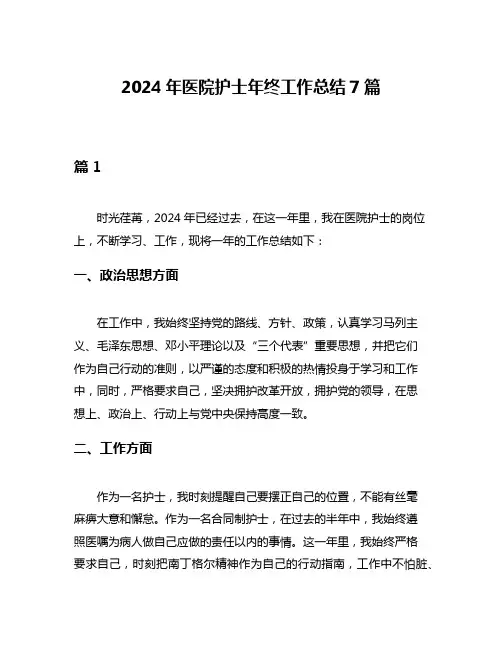 2024 年医院护士年终工作总结 7 篇

篇 1

时光荏苒，2024 年已经过去，在这一年里，我在医院护士的岗位上，不断学习、工作，现将一年的工作总结如下：

一、政治思想方面

在工作中，我始终坚持党的路线、方针、政策，认真学习马列主义、毛泽东思想、邓小平理论以及“三个代表”重要思想，并把它们作为自己行动的准则，以严谨的态度和积极的热情投身于学习和工作中，同时，严格要求自己，坚决拥护改革开放，拥护党的领导，在思想上、政治上、行动上与党中央保持高度一致。

二、工作方面

作为一名护士，我时刻提醒自己要摆正自己的位置，不能有丝毫麻痹大意和懈怠。作为一名合同制护士，在过去的半年中，我始终遵照医嘱为病人做自己应做的责任以内的事情。这一年里，我始终严格要求自己，时刻把南丁格尔精神作为自己的行动指南，工作中不怕脏、